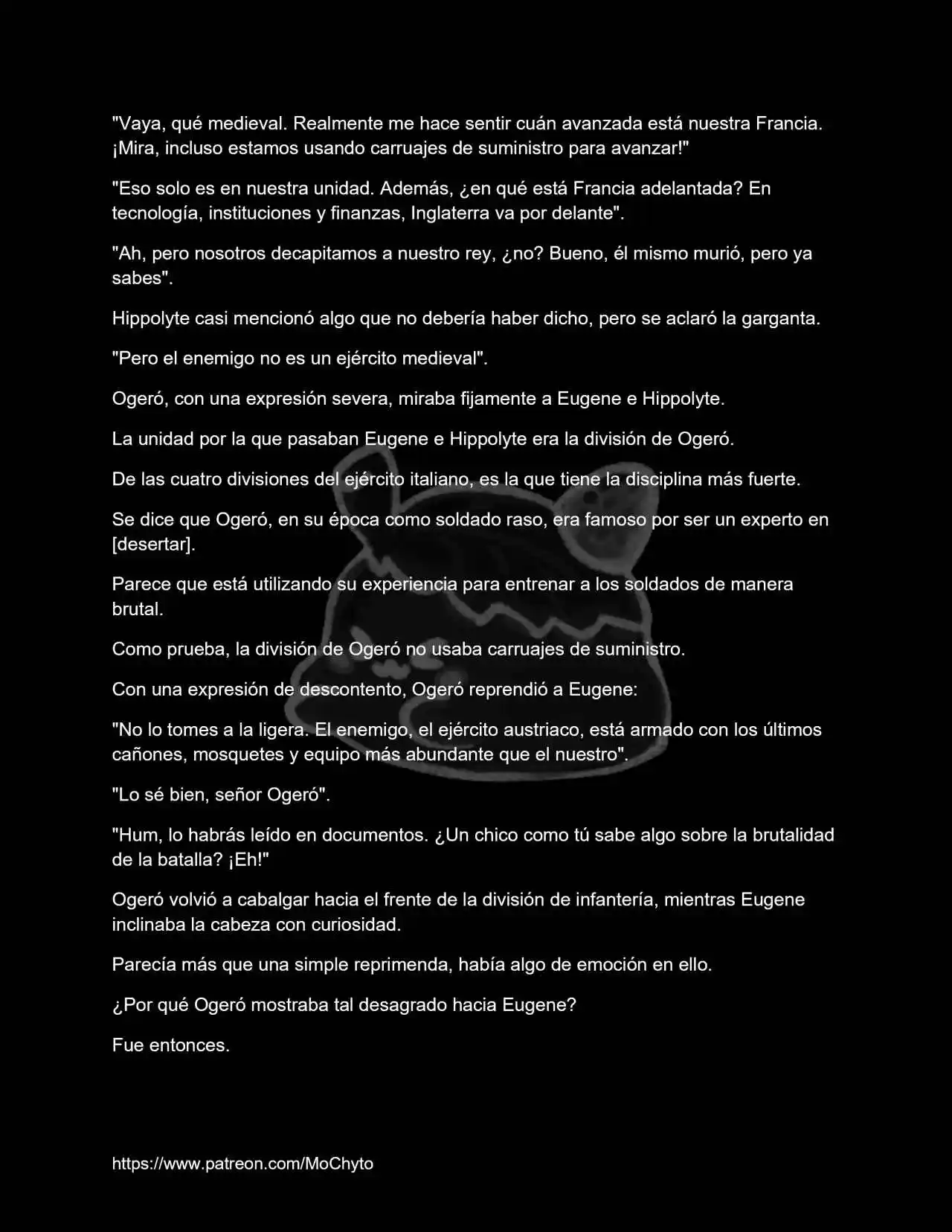 "Vaya, qué medieval. Realmente me hace sentir cuán avanzada está nuestra Francia. ¡Mira, incluso estamos usando carruajes de suministro para avanzar!"

"Eso solo es en nuestra unidad. Además, ¿en qué está Francia adelantada? En tecnología, instituciones y finanzas, Inglaterra va por delante".

"Ah, pero nosotros decapitamos a nuestro rey, ¿no? Bueno, él mismo murió, pero ya sabes".

Hippolyte casi mencionó algo que no debería haber dicho, pero se aclaró la garganta.

"Pero el enemigo no es un ejército medieval".

Ogeró, con una expresión severa, miraba fijamente a Eugene e Hippolyte.

La unidad por la que pasaban Eugene e Hippolyte era la división de Ogeró.

De las cuatro divisiones del ejército italiano, es la que tiene la disciplina más fuerte.

Se dice que Ogeró, en su época como soldado raso, era famoso por ser un experto en [desertar].

Parece que está utilizando su experiencia para entrenar a los soldados de manera brutal.

Como prueba, la división de Ogeró no usaba carruajes de suministro.

Con una expresión de descontento, Ogeró reprendió a Eugene:

"No lo tomes a la ligera. El enemigo, el ejército austriaco, está armado con los últimos cañones, mosquetes y equipo más abundante que el nuestro".

"Lo sé bien, señor Ogeró".

"Hum, lo habrás leído en documentos. ¿Un chico como tú sabe algo sobre la brutalidad de la batalla? ¡Eh!"

Ogeró volvió a cabalgar hacia el frente de la división de infantería, mientras Eugene inclinaba la cabeza con curiosidad.

Parecía más que una simple reprimenda, había algo de emoción en ello.

¿Por qué Ogeró mostraba tal desagrado hacia Eugene?

Fue entonces.

https://www.patreon.com/MoChyto